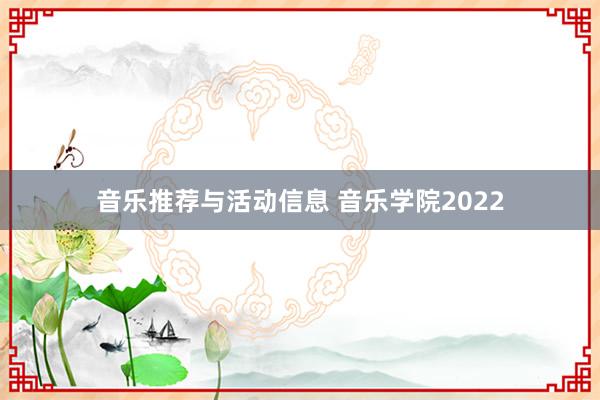 音乐推荐与活动信息 音乐学院2022